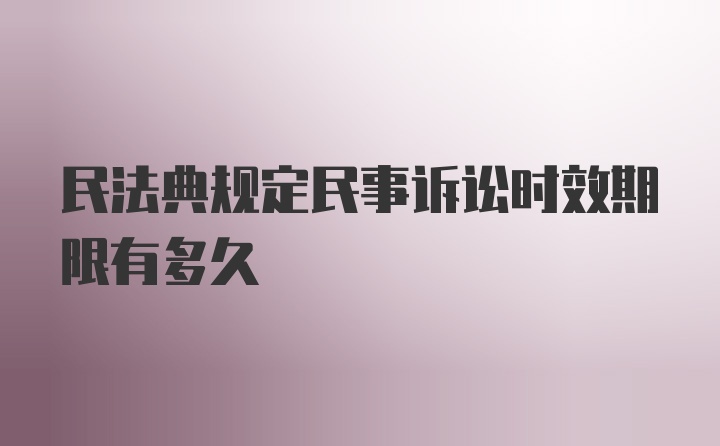 民法典规定民事诉讼时效期限有多久